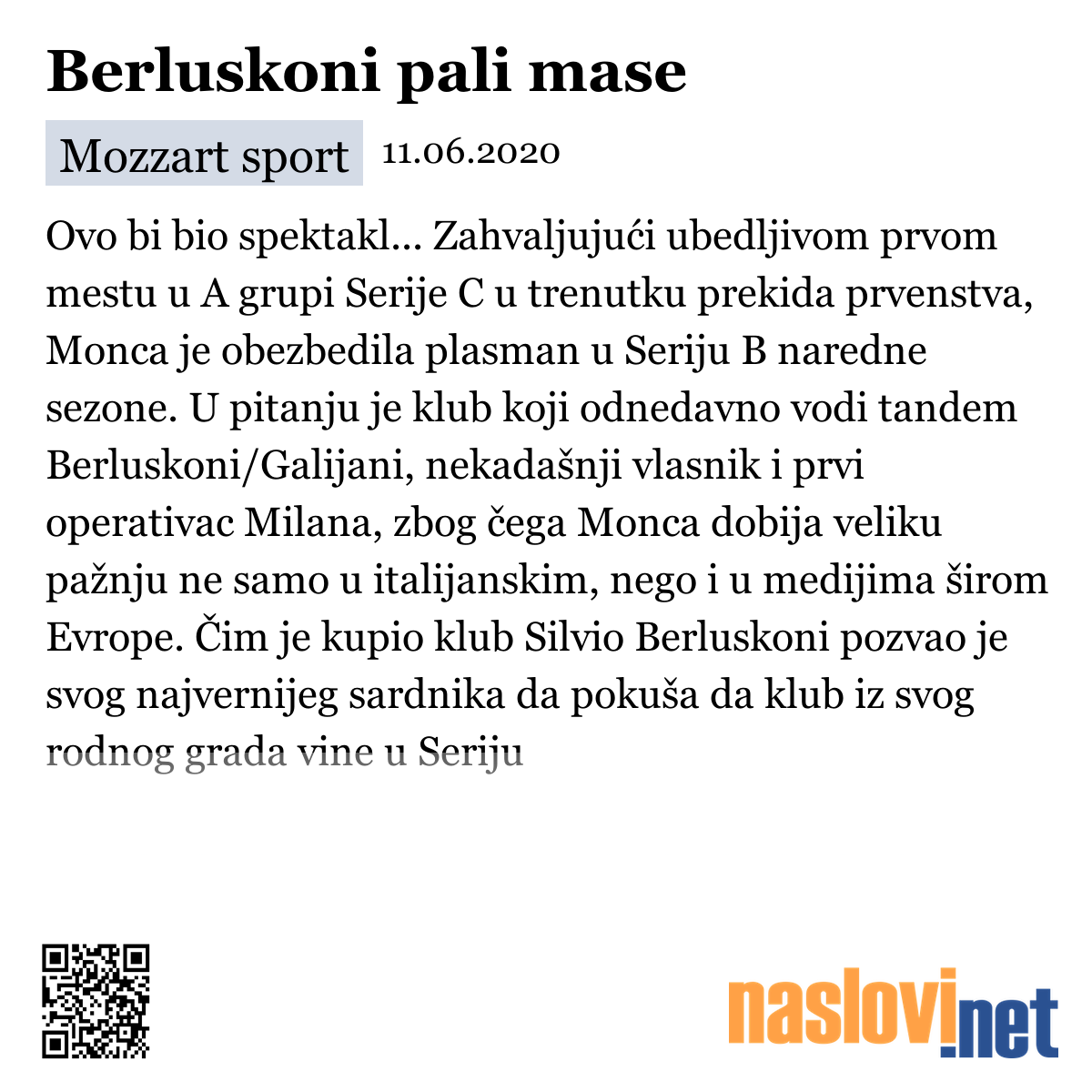 Berluskoni pali mase

Mozzart sport 11.06.2020

Ovo bi bio spektakl... Zahvaljujući ubedljivom prvom mestu u A grupi Serije C u trenutku prekida prvenstva, Monca je obezbedila plasman u Seriju B naredne sezone. U pitanju je klub koji odnedavno vodi tandem Berluskoni/Galijani, nekadašnji vlasnik i prvi operativac Milana, zbog čega Monca dobija veliku pažnju ne samo u italijanskim, nego i u medijima širom Evrope. Čim je kupio klub Silvio Berluskoni pozvao je svog najvernijeg sardnika da pokuša da klub iz svog rodnog grada vine u Seriju

naslovi.net